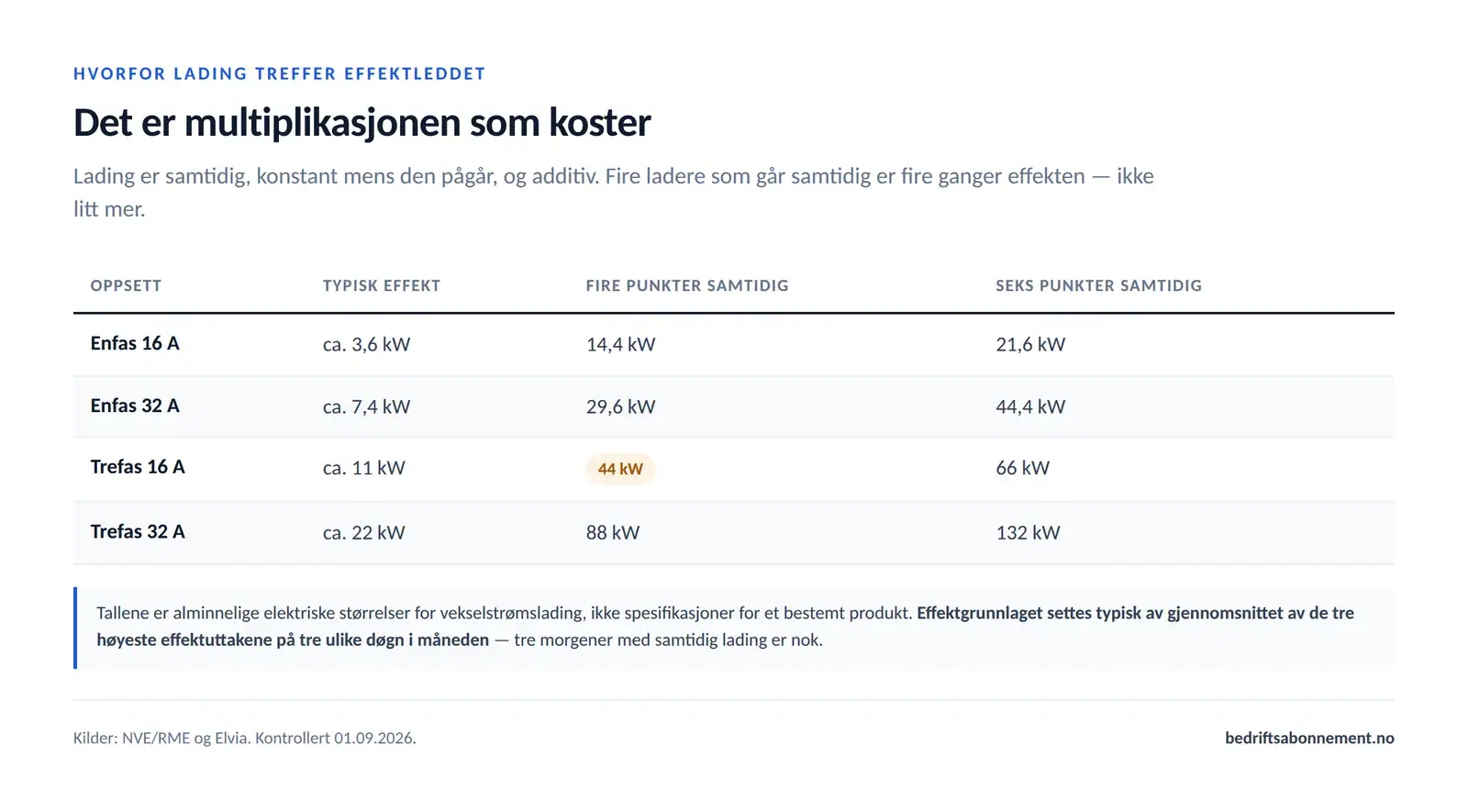 HVORFOR LADING TREFFER EFFEKTLEDDET

Det er multiplikasjonen som koster

Lading er samtidig, konstant mens den pågår, og additiv. Fire ladere som går samtidig er fire ganger effekten — ikke litt mer.

| OPPSETT | TYPISK EFFEKT | FIRE PUNKTER SAMTIDIG | SEKS PUNKTER SAMTIDIG |
|---|---|---|---|
| Enfas 16 A | ca. 3,6 kW | 14,4 kW | 21,6 kW |
| Enfas 32 A | ca. 7,4 kW | 29,6 kW | 44,4 kW |
| Trefas 16 A | ca. 11 kW | 44 kW | 66 kW |
| Trefas 32 A | ca. 22 kW | 88 kW | 132 kW |

Tallene er alminnelige elektriske størrelser for vekselstrømslading, ikke spesifikasjoner for et bestemt produkt. Effektgrunnlaget settes typisk av gjennomsnittet av de tre høyeste effektuttakene på tre ulike døgn i måneden — tre morgener med samtidig lading er nok.

Kilder: NVE/RME og Elvia. Kontrollert 01.09.2026.

bedriftsabonnement.no